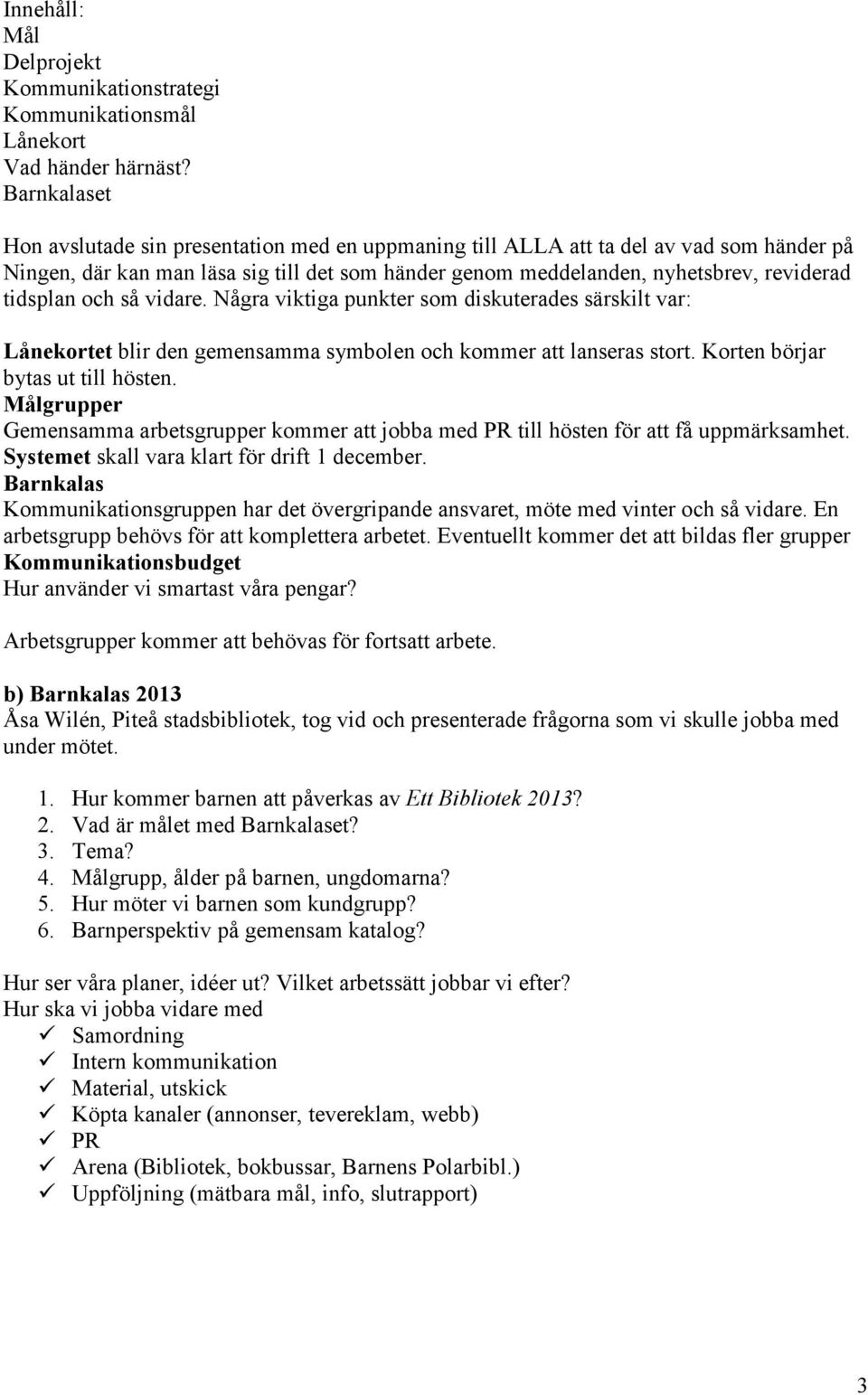 Innehåll:
Mål
Delprojekt
Kommunikationstrategi
Kommunikationsmål
Lånekort
Vad händer härnäst?
Barnkalaset

Hon avslutade sin presentation med en uppmaning till ALLA att ta del av vad som händer på Ningen, där kan man läsa sig till det som händer genom meddelanden, nyhetsbrev, reviderad tidsplan och så vidare. Några viktiga punkter som diskuterades särskilt var:

Lånekortet blir den gemensamma symbolen och kommer att lanseras stort. Korten börjar bytas ut till hösten.
Målgrupper
Gemensamma arbetsgrupper kommer att jobba med PR till hösten för att få uppmärksamhet.
Systemet skall vara klart för drift 1 december.
Barnkalas
Kommunikationsgruppen har det övergripande ansvaret, möte med vinter och så vidare. En arbetsgrupp behövs för att komplettera arbetet. Eventuellt kommer det att bildas fler grupper
Kommunikationsbudget
Hur använder vi smartast våra pengar?

Arbetsgrupper kommer att behövas för fortsatt arbete.

b) Barnkalas 2013
Åsa Wilén, Piteå stadsbibliotek, tog vid och presenterade frågorna som vi skulle jobba med under mötet.

1. Hur kommer barnen att påverkas av Ett Bibliotek 2013?
2. Vad är målet med Barnkalaset?
3. Tema?
4. Målgrupp, ålder på barnen, ungdomarna?
5. Hur möter vi barnen som kundgrupp?
6. Barnperspektiv på gemensam katalog?

Hur ser våra planer, idéer ut? Vilket arbetssätt jobbar vi efter?
Hur ska vi jobba vidare med
✓ Samordning
✓ Intern kommunikation
✓ Material, utskick
✓ Köpta kanaler (annonser, tevereklam, webb)
✓ PR
✓ Arena (Bibliotek, bokbussar, Barnens Polarbibl.)
✓ Uppföljning (mätbara mål, info, slutrapport)

3